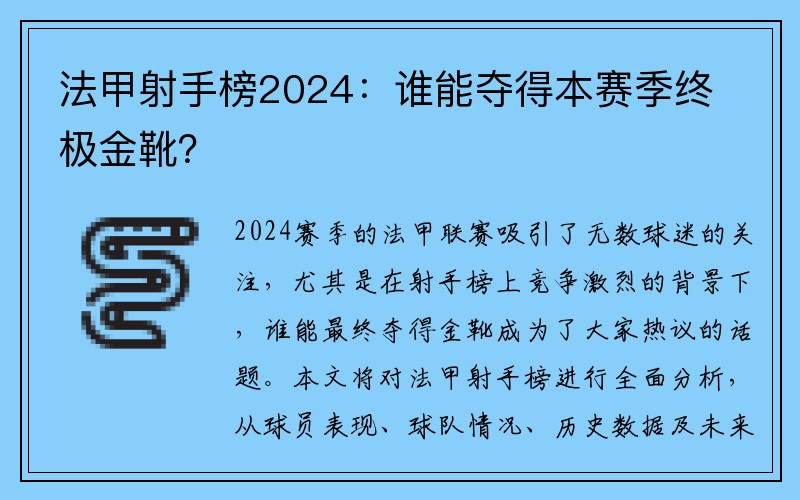 法甲射手榜2024：谁能夺得本赛季终极金靴？

2024赛季的法甲联赛吸引了无数球迷的关注，尤其是在射手榜上竞争激烈的背景下，谁能最终夺得金靴成为了大家热议的话题。本文将对法甲射手榜进行全面分析，从球员表现、球队情况、历史数据及未来